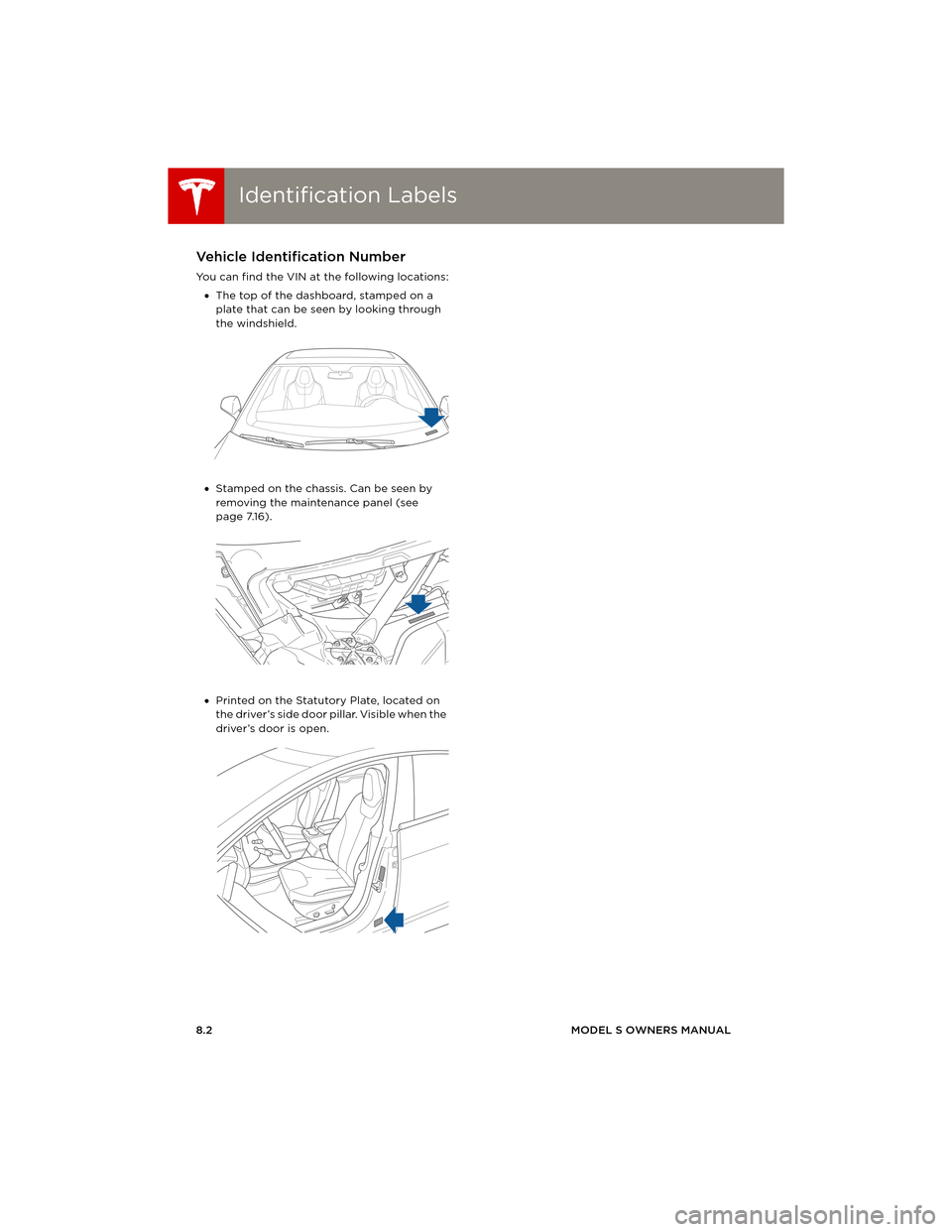 Identification Labels

Vehicle Identification Number

You can find the VIN at the following locations:

• The top of the dashboard, stamped on a plate that can be seen by looking through the windshield.

• Stamped on the chassis. Can be seen by removing the maintenance panel (see page 7.16).

• Printed on the Statutory Plate, located on the driver's side door pillar. Visible when the driver's door is open.

8.2

MODEL S OWNERS MANUAL

carmanualsonline.info